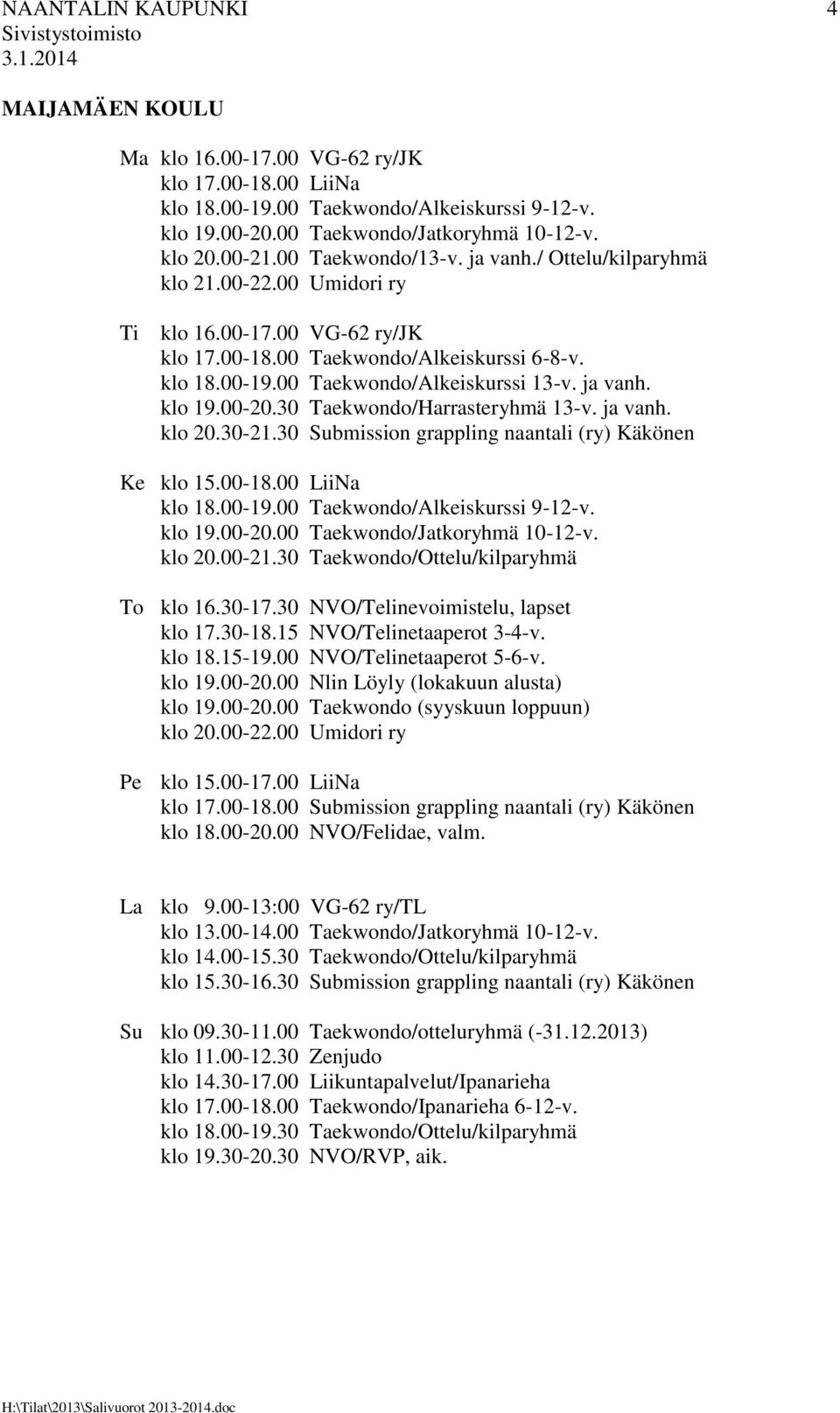 NAANTALIN KAUPUNKI 4
Sivistystoimisto
3.1.2014

MAIJAMÄEN KOULU

Ma klo 16.00-17.00 VG-62 ry/JK
klo 17.00-18.00 LiiNa
klo 18.00-19.00 Taekwondo/Alkeiskurssi 9-12-v.
klo 19.00-20.00 Taekwondo/Jatkoryhmä 10-12-v.
klo 20.00-21.00 Taekwondo/13-v. ja vanh./ Ottelu/kilparyhmä
klo 21.00-22.00 Umidori ry

Ti klo 16.00-17.00 VG-62 ry/JK
klo 17.00-18.00 Taekwondo/Alkeiskurssi 6-8-v.
klo 18.00-19.00 Taekwondo/Alkeiskurssi 13-v. ja vanh.
klo 19.00-20.30 Taekwondo/Harrasteryhmä 13-v. ja vanh.
klo 20.30-21.30 Submission grappling naantali (ry) Käkönen

Ke klo 15.00-18.00 LiiNa
klo 18.00-19.00 Taekwondo/Alkeiskurssi 9-12-v.
klo 19.00-20.00 Taekwondo/Jatkoryhmä 10-12-v.
klo 20.00-21.30 Taekwondo/Ottelu/kilparyhmä

To klo 16.30-17.30 NVO/Telinevoimistelu, lapset
klo 17.30-18.15 NVO/Telinetaaperot 3-4-v.
klo 18.15-19.00 NVO/Telinetaaperot 5-6-v.
klo 19.00-20.00 Nlin Löyly (lokakuun alusta)
klo 19.00-20.00 Taekwondo (syyskuun loppuun)
klo 20.00-22.00 Umidori ry

Pe klo 15.00-17.00 LiiNa
klo 17.00-18.00 Submission grappling naantali (ry) Käkönen
klo 18.00-20.00 NVO/Felidae, valm.

La klo 9.00-13:00 VG-62 ry/TL
klo 13.00-14.00 Taekwondo/Jatkoryhmä 10-12-v.
klo 14.00-15.30 Taekwondo/Ottelu/kilparyhmä
klo 15.30-16.30 Submission grappling naantali (ry) Käkönen

Su klo 09.30-11.00 Taekwondo/otteluryhmä (-31.12.2013)
klo 11.00-12.30 Zenjudo
klo 14.30-17.00 Liikuntapalvelut/Ipanarieha
klo 17.00-18.00 Taekwondo/Ipanarieha 6-12-v.
klo 18.00-19.30 Taekwondo/Ottelu/kilparyhmä
klo 19.30-20.30 NVO/RVP, aik.

H:\Tilat\2013\Salivuorot 2013-2014.doc